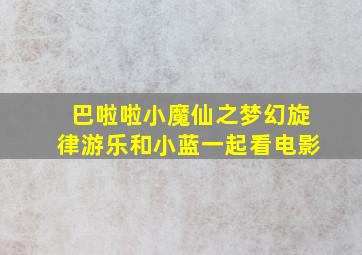 巴啦啦小魔仙之梦幻旋律游乐和小蓝一起看电影